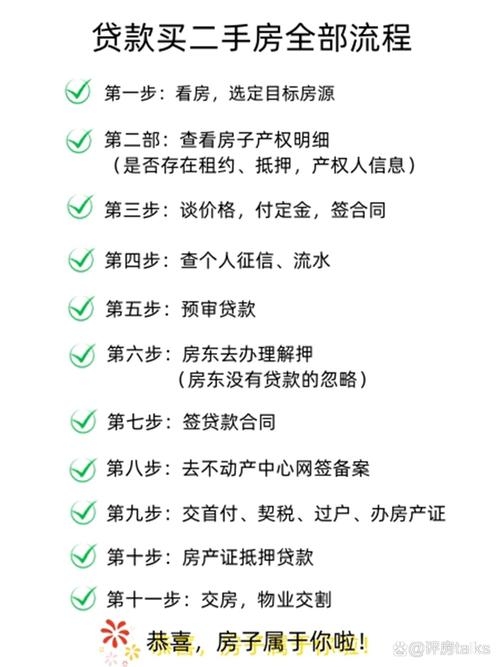 贷款买二手房全部流程

第一步：看房，选定目标房源

第二部：查看房子产权明细
（是否存在租约、抵押，产权人信息）

第三步：谈价格，付定金，签合同

第四步：查个人征信、流水

第五步：预审贷款

第六步：房东去办理解押
（房东没有贷款的忽略）

第七步：签贷款合同

第八步：去不动产中心网签备案

第九步：交首付、契税、过户、办房产证

第十步：房产证抵押贷款

第十一步：交房，物业交割

恭喜，房子属于你啦！

@评房talks